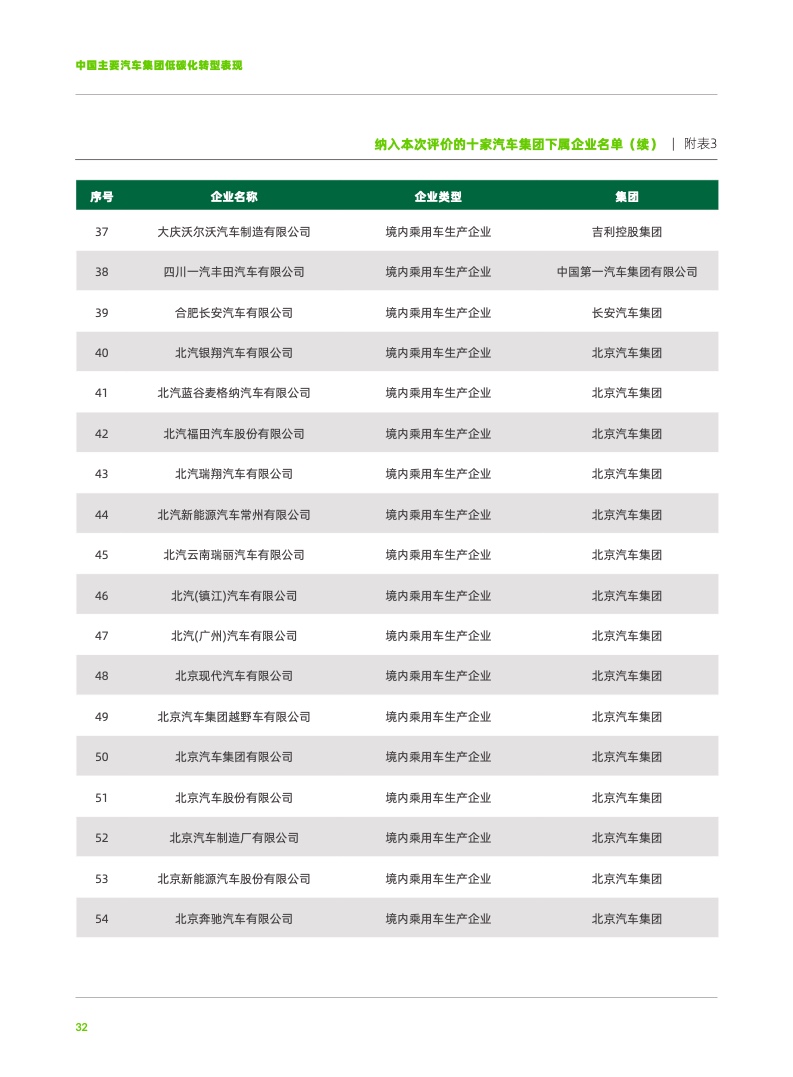 中国主要汽车集团低碳化转型表现

纳入本次评价的十家汽车集团下属企业名单（续） | 附表3

| 序号 | 企业名称 | 企业类型 | 集团 |
|---|---|---|---|
| 37 | 大庆沃尔沃汽车制造有限公司 | 境内乘用车生产企业 | 吉利控股集团 |
| 38 | 四川一汽丰田汽车有限公司 | 境内乘用车生产企业 | 中国第一汽车集团有限公司 |
| 39 | 合肥长安汽车有限公司 | 境内乘用车生产企业 | 长安汽车集团 |
| 40 | 北汽银翔汽车有限公司 | 境内乘用车生产企业 | 北京汽车集团 |
| 41 | 北汽蓝谷麦格纳汽车有限公司 | 境内乘用车生产企业 | 北京汽车集团 |
| 42 | 北汽福田汽车股份有限公司 | 境内乘用车生产企业 | 北京汽车集团 |
| 43 | 北汽瑞翔汽车有限公司 | 境内乘用车生产企业 | 北京汽车集团 |
| 44 | 北汽新能源汽车常州有限公司 | 境内乘用车生产企业 | 北京汽车集团 |
| 45 | 北汽云南瑞丽汽车有限公司 | 境内乘用车生产企业 | 北京汽车集团 |
| 46 | 北汽(镇江)汽车有限公司 | 境内乘用车生产企业 | 北京汽车集团 |
| 47 | 北汽(广州)汽车有限公司 | 境内乘用车生产企业 | 北京汽车集团 |
| 48 | 北京现代汽车有限公司 | 境内乘用车生产企业 | 北京汽车集团 |
| 49 | 北京汽车集团越野车有限公司 | 境内乘用车生产企业 | 北京汽车集团 |
| 50 | 北京汽车集团有限公司 | 境内乘用车生产企业 | 北京汽车集团 |
| 51 | 北京汽车股份有限公司 | 境内乘用车生产企业 | 北京汽车集团 |
| 52 | 北京汽车制造厂有限公司 | 境内乘用车生产企业 | 北京汽车集团 |
| 53 | 北京新能源汽车股份有限公司 | 境内乘用车生产企业 | 北京汽车集团 |
| 54 | 北京奔驰汽车有限公司 | 境内乘用车生产企业 | 北京汽车集团 |

32